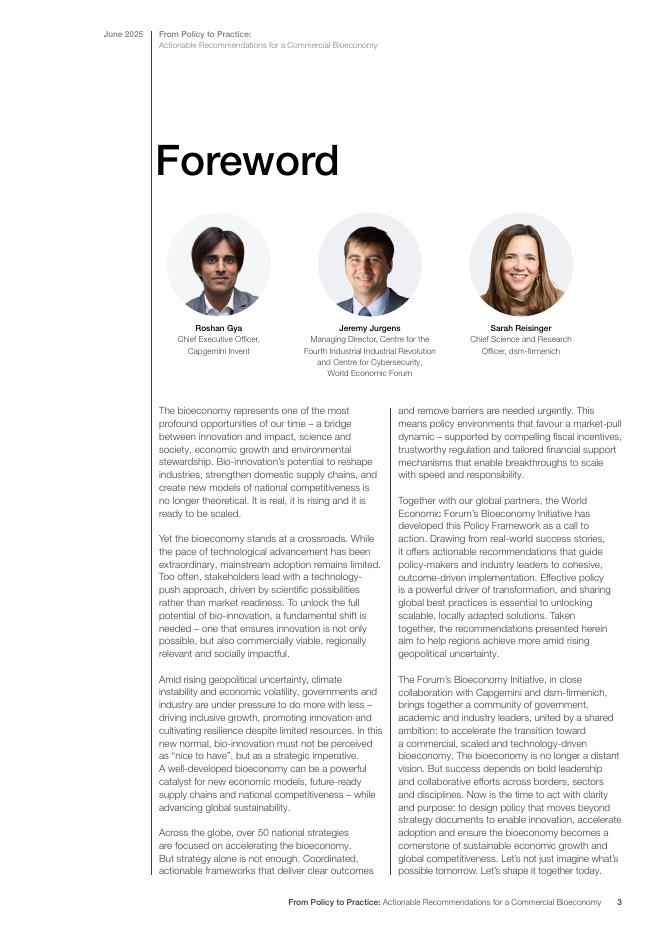 June 2025

From Policy to Practice:
Actionable Recommendations for a Commercial Bioeconomy

Foreword

Roshan Gya
Chief Executive Officer, Capgemini Invent

Jeremy Jurgens
Managing Director, Centre for the Fourth Industrial Industrial Revolution and Centre for Cybersecurity, World Economic Forum

Sarah Reisinger
Chief Science and Research Officer, dsm-firmenich

The bioeconomy represents one of the most profound opportunities of our time – a bridge between innovation and impact, science and society, economic growth and environmental stewardship. Bio-innovation's potential to reshape industries, strengthen domestic supply chains, and create new models of national competitiveness is no longer theoretical. It is real, it is rising and it is ready to be scaled.

Yet the bioeconomy stands at a crossroads. While the pace of technological advancement has been extraordinary, mainstream adoption remains limited. Too often, stakeholders lead with a technology-push approach, driven by scientific possibilities rather than market readiness. To unlock the full potential of bio-innovation, a fundamental shift is needed – one that ensures innovation is not only possible, but also commercially viable, regionally relevant and socially impactful.

Amid rising geopolitical uncertainty, climate instability and economic volatility, governments and industry are under pressure to do more with less – driving inclusive growth, promoting innovation and cultivating resilience despite limited resources. In this new normal, bio-innovation must not be perceived as "nice to have", but as a strategic imperative. A well-developed bioeconomy can be a powerful catalyst for new economic models, future-ready supply chains and national competitiveness – while advancing global sustainability.

Across the globe, over 50 national strategies are focused on accelerating the bioeconomy. But strategy alone is not enough. Coordinated, actionable frameworks that deliver clear outcomes and remove barriers are needed urgently. This means policy environments that favour a market-pull dynamic – supported by compelling fiscal incentives, trustworthy regulation and tailored financial support mechanisms that enable breakthroughs to scale with speed and responsibility.

Together with our global partners, the World Economic Forum's Bioeconomy Initiative has developed this Policy Framework as a call to action. Drawing from real-world success stories, it offers actionable recommendations that guide policy-makers and industry leaders to cohesive, outcome-driven implementation. Effective policy is a powerful driver of transformation, and sharing global best practices is essential to unlocking scalable, locally adapted solutions. Taken together, the recommendations presented herein aim to help regions achieve more amid rising geopolitical uncertainty.

The Forum's Bioeconomy Initiative, in close collaboration with Capgemini and dsm-firmenich, brings together a community of government, academic and industry leaders, united by a shared ambition: to accelerate the transition toward a commercial, scaled and technology-driven bioeconomy. The bioeconomy is no longer a distant vision. But success depends on bold leadership and collaborative efforts across borders, sectors and disciplines. Now is the time to act with clarity and purpose: to design policy that moves beyond strategy documents to enable innovation, accelerate adoption and ensure the bioeconomy becomes a cornerstone of sustainable economic growth and global competitiveness. Let's not just imagine what's possible tomorrow. Let's shape it together today.

From Policy to Practice: Actionable Recommendations for a Commercial Bioeconomy 3